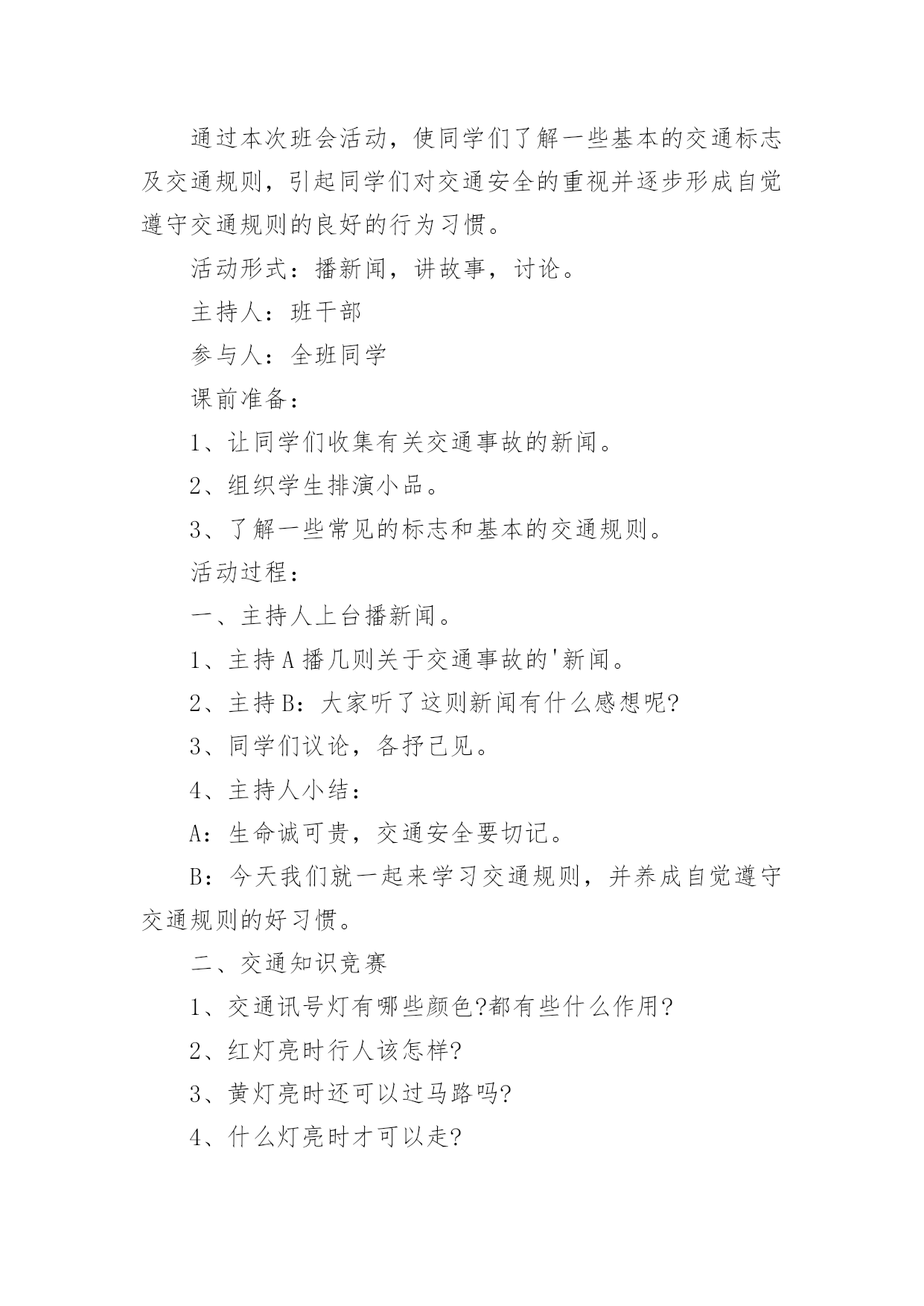 通过本次班会活动，使同学们了解一些基本的交通标志及交通规则，引起同学们对交通安全的重视并逐步形成自觉遵守交通规则的良好的行为习惯。

活动形式：播新闻，讲故事，讨论。

主持人：班干部

参与人：全班同学

课前准备：

1、让同学们收集有关交通事故的新闻。

2、组织学生排演小品。

3、了解一些常见的标志和基本的交通规则。

活动过程：

一、主持人上台播新闻。

1、主持A播几则关于交通事故的'新闻。

2、主持B：大家听了这则新闻有什么感想呢?

3、同学们议论，各抒己见。

4、主持人小结：

A：生命诚可贵，交通安全要切记。

B：今天我们就一起来学习交通规则，并养成自觉遵守交通规则的好习惯。

二、交通知识竞赛

1、交通讯号灯有哪些颜色?都有些什么作用?

2、红灯亮时行人该怎样?

3、黄灯亮时还可以过马路吗?

4、什么灯亮时才可以走?